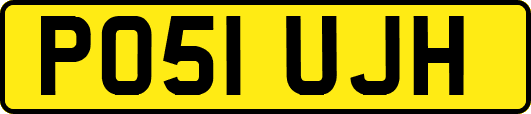 PO51 UJH